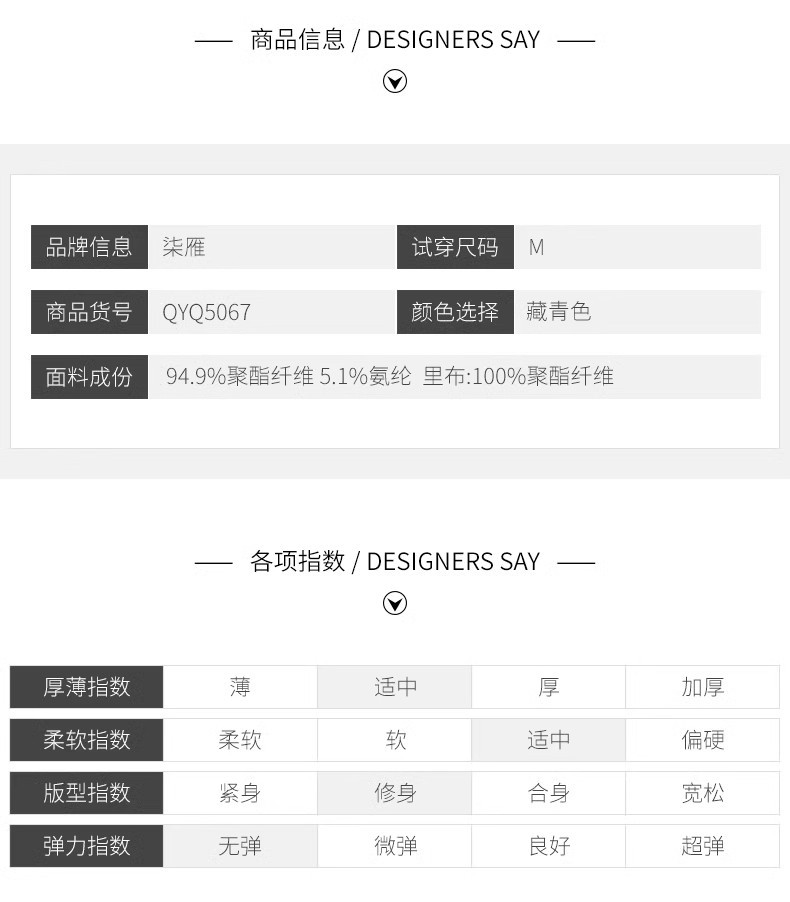 —— 商品信息 / DESIGNERS SAY ——

品牌信息 柒雁
试穿尺码 M
商品货号 QYQ5067
颜色选择 藏青色
面料成份 94.9%聚酯纤维 5.1%氨纶 里布:100%聚酯纤维

—— 各项指数 / DESIGNERS SAY ——

| 厚薄指数 | 薄 | 适中 | 厚 | 加厚 |
|---|---|---|---|---|
| 柔软指数 | 柔软 | 软 | 适中 | 偏硬 |
| 版型指数 | 紧身 | 修身 | 合身 | 宽松 |
| 弹力指数 | 无弹 | 微弹 | 良好 | 超弹 |